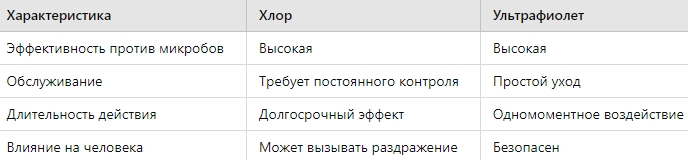 | Характеристика | Хлор | Ультрафиолет |
|---|---|---|
| Эффективность против микробов | Высокая | Высокая |
| Обслуживание | Требует постоянного контроля | Простой уход |
| Длительность действия | Долгосрочный эффект | Одномоментное воздействие |
| Влияние на человека | Может вызывать раздражение | Безопасен |